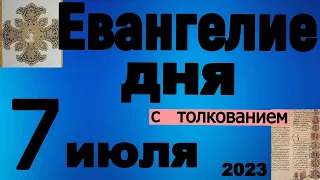 Евангелие
дня
с толкованием
7
июля
2023